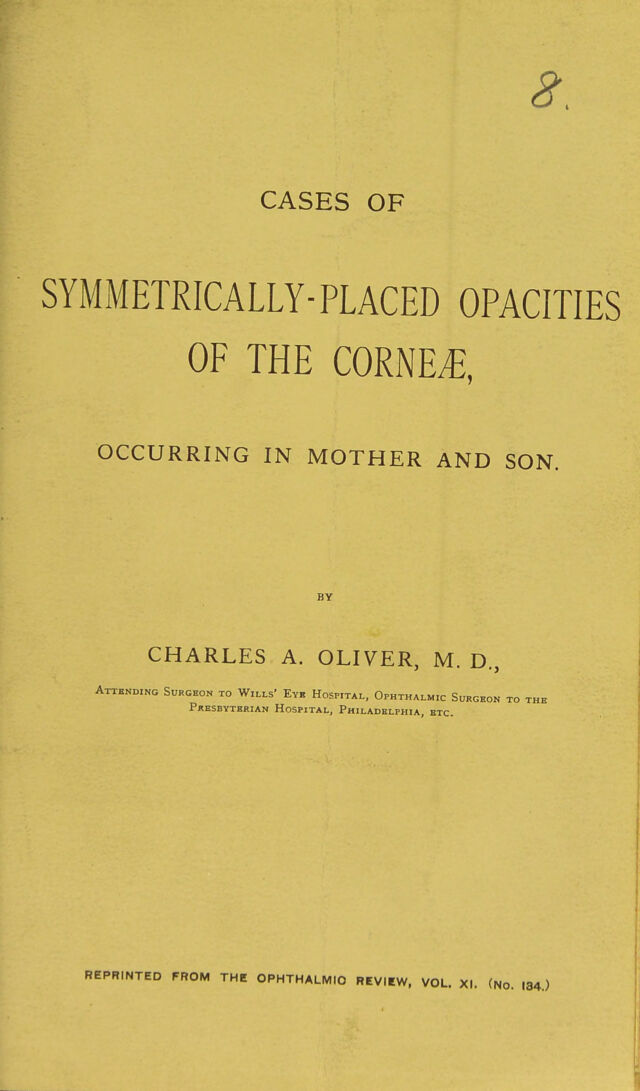 8.

CASES OF

SYMMETRICALLY-PLACED OPACITIES OF THE CORNEÆ,

OCCURRING IN MOTHER AND SON.

BY

CHARLES A. OLIVER, M. D.,

Attending Surgeon to Wills' Eye Hospital, Ophthalmic Surgeon to the Presbyterian Hospital, Philadelphia, etc.

REPRINTED FROM THE OPHTHALMIC REVIEW, VOL. XI. (NO. 134.)